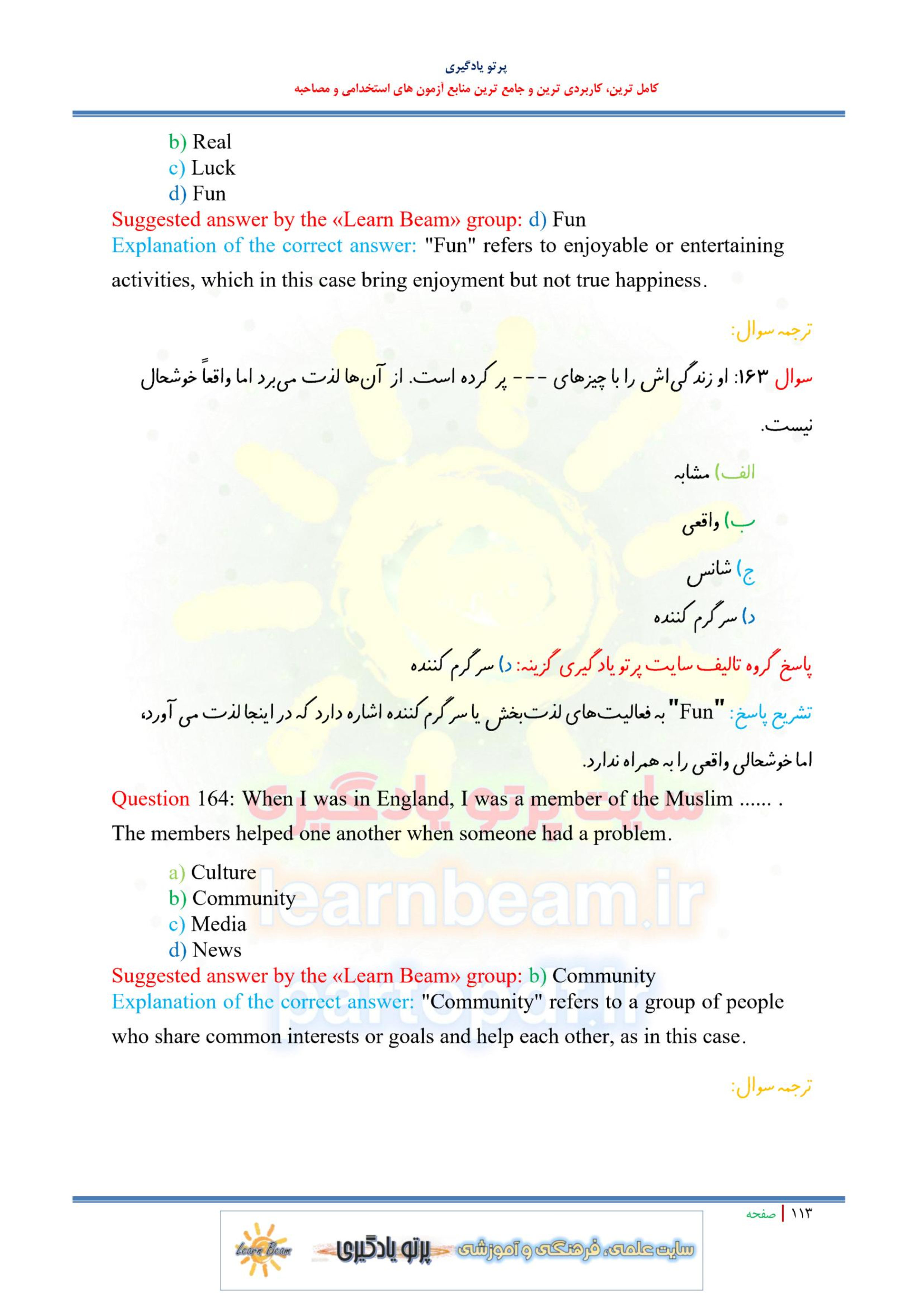 پرتو یادگیری
کامل ترین، کاربردی ترین و جامع ترین منابع آزمون های استخدامی و مصاحبه

b) Real
c) Luck
d) Fun
Suggested answer by the «Learn Beam» group: d) Fun
Explanation of the correct answer: "Fun" refers to enjoyable or entertaining activities, which in this case bring enjoyment but not true happiness.

ترجمه سوال:

سوال ۱۶۳: او زندگی‌اش را با چیزهای --- پر کرده است. از آن‌ها لذت می‌برد اما واقعاً خوشحال نیست.

الف) مشابه
ب) واقعی
ج) شانس
د) سرگرم کننده

پاسخ گروه تالیف سایت پرتو یادگیری گزینه: د) سرگرم کننده

تشریح پاسخ: "Fun" به فعالیت‌های لذت‌بخش یا سرگرم کننده اشاره دارد که در اینجا لذت می آورد، اما خوشحالی واقعی را به همراه ندارد.

Question 164: When I was in England, I was a member of the Muslim ...... . The members helped one another when someone had a problem.

a) Culture
b) Community
c) Media
d) News
Suggested answer by the «Learn Beam» group: b) Community
Explanation of the correct answer: "Community" refers to a group of people who share common interests or goals and help each other, as in this case.

ترجمه سوال:

سایت پرتو یادگیری
learnbeam.ir
partopdf.ir

۱۱۳ | صفحه

Learn Beam
پرتو یادگیری
سایت علمی، فرهنگی و آموزشی